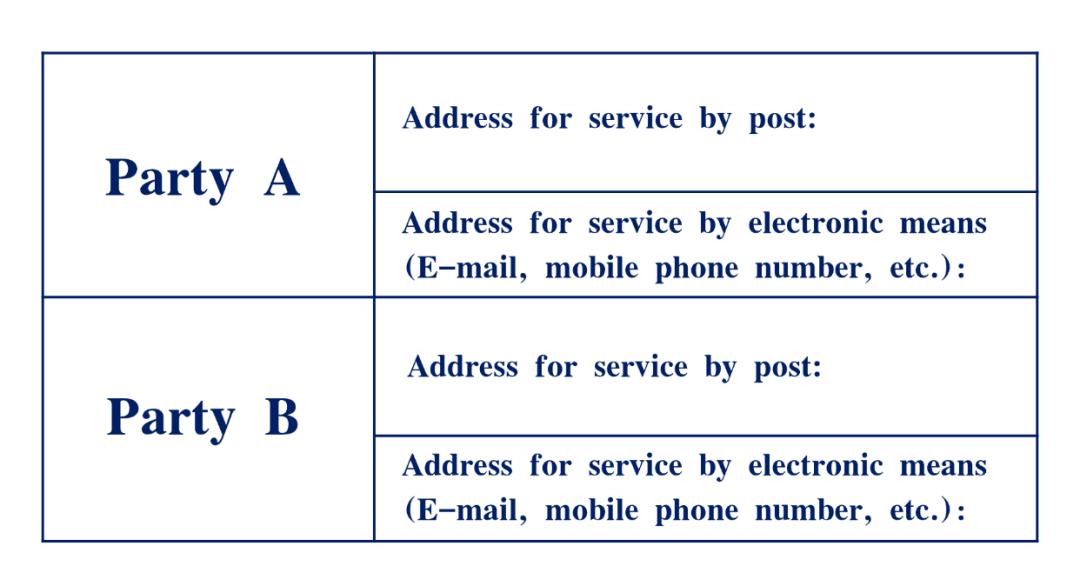 | Party A | Address for service by post: |
|---|---|
| | Address for service by electronic means (E-mail, mobile phone number, etc.): |
| Party B | Address for service by post: |
| | Address for service by electronic means (E-mail, mobile phone number, etc.): |